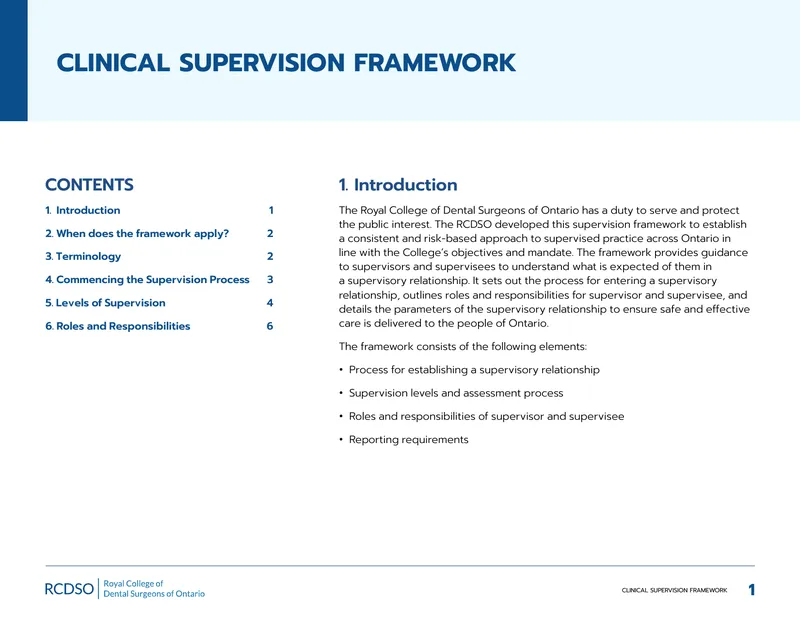 CLINICAL SUPERVISION FRAMEWORK

CONTENTS

1. Introduction 1

2. When does the framework apply? 2

3. Terminology 2

4. Commencing the Supervision Process 3

5. Levels of Supervision 4

6. Roles and Responsibilities 6

1. Introduction

The Royal College of Dental Surgeons of Ontario has a duty to serve and protect the public interest. The RCDSO developed this supervision framework to establish a consistent and risk-based approach to supervised practice across Ontario in line with the College's objectives and mandate. The framework provides guidance to supervisors and supervisees to understand what is expected of them in a supervisory relationship. It sets out the process for entering a supervisory relationship, outlines roles and responsibilities for supervisor and supervisee, and details the parameters of the supervisory relationship to ensure safe and effective care is delivered to the people of Ontario.

The framework consists of the following elements:

• Process for establishing a supervisory relationship

• Supervision levels and assessment process

• Roles and responsibilities of supervisor and supervisee

• Reporting requirements

RCDSO | Royal College of Dental Surgeons of Ontario

CLINICAL SUPERVISION FRAMEWORK 1